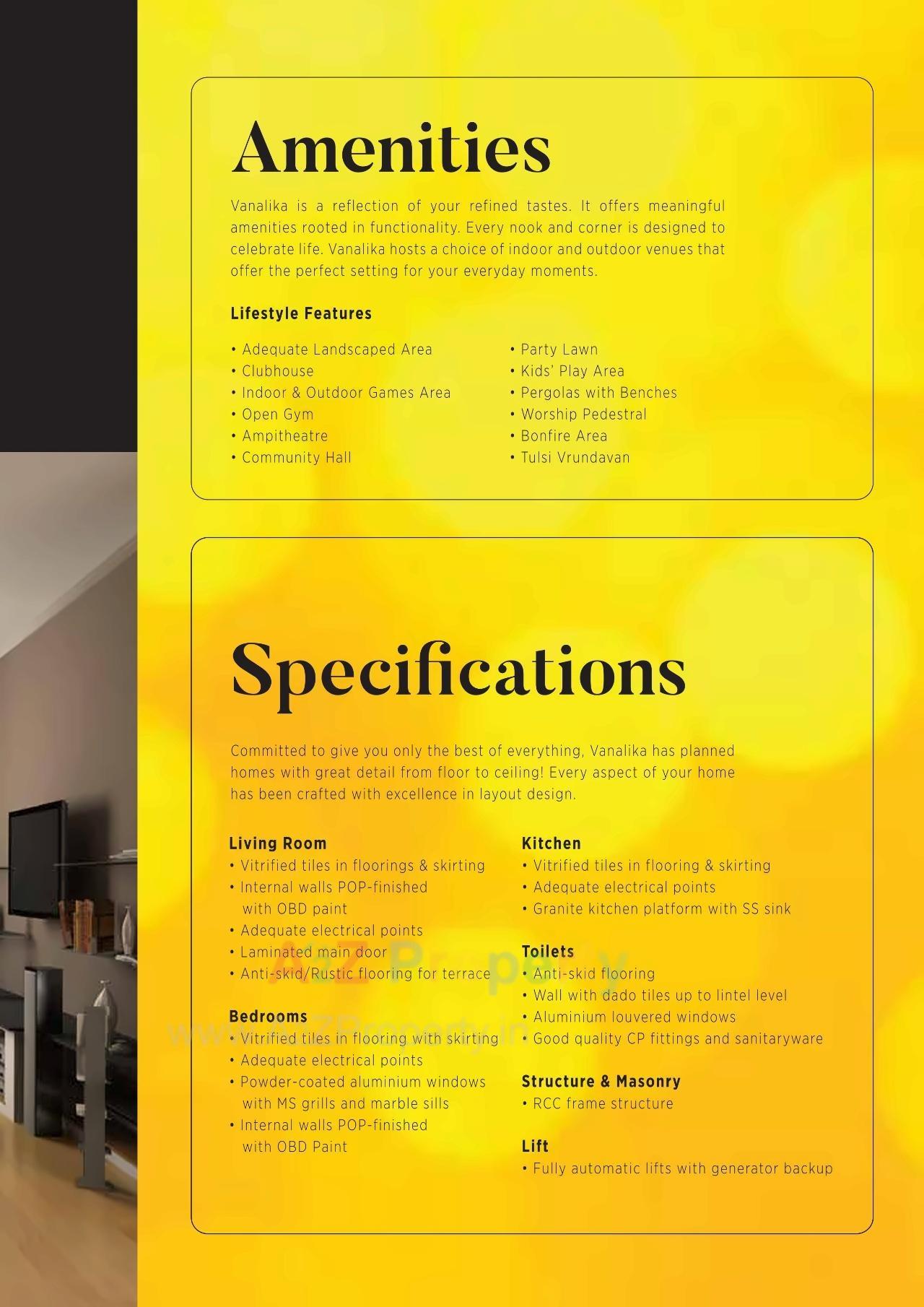 Amenities

Vanalika is a reflection of your refined tastes. It offers meaningful amenities rooted in functionality. Every nook and corner is designed to celebrate life. Vanalika hosts a choice of indoor and outdoor venues that offer the perfect setting for your everyday moments.

Lifestyle Features

• Adequate Landscaped Area
• Clubhouse
• Indoor & Outdoor Games Area
• Open Gym
• Ampitheatre
• Community Hall

• Party Lawn
• Kids' Play Area
• Pergolas with Benches
• Worship Pedestral
• Bonfire Area
• Tulsi Vrundavan

Specifications

Committed to give you only the best of everything, Vanalika has planned homes with great detail from floor to ceiling! Every aspect of your home has been crafted with excellence in layout design.

Living Room
• Vitrified tiles in floorings & skirting
• Internal walls POP-finished with OBD paint
• Adequate electrical points
• Laminated main door
• Anti-skid/Rustic flooring for terrace

Bedrooms
• Vitrified tiles in flooring with skirting
• Adequate electrical points
• Powder-coated aluminium windows with MS grills and marble sills
• Internal walls POP-finished with OBD Paint

Kitchen
• Vitrified tiles in flooring & skirting
• Adequate electrical points
• Granite kitchen platform with SS sink

Toilets
• Anti-skid flooring
• Wall with dado tiles up to lintel level
• Aluminium louvered windows
• Good quality CP fittings and sanitaryware

Structure & Masonry
• RCC frame structure

Lift
• Fully automatic lifts with generator backup

A2Z Property
www.A2ZProperty.in